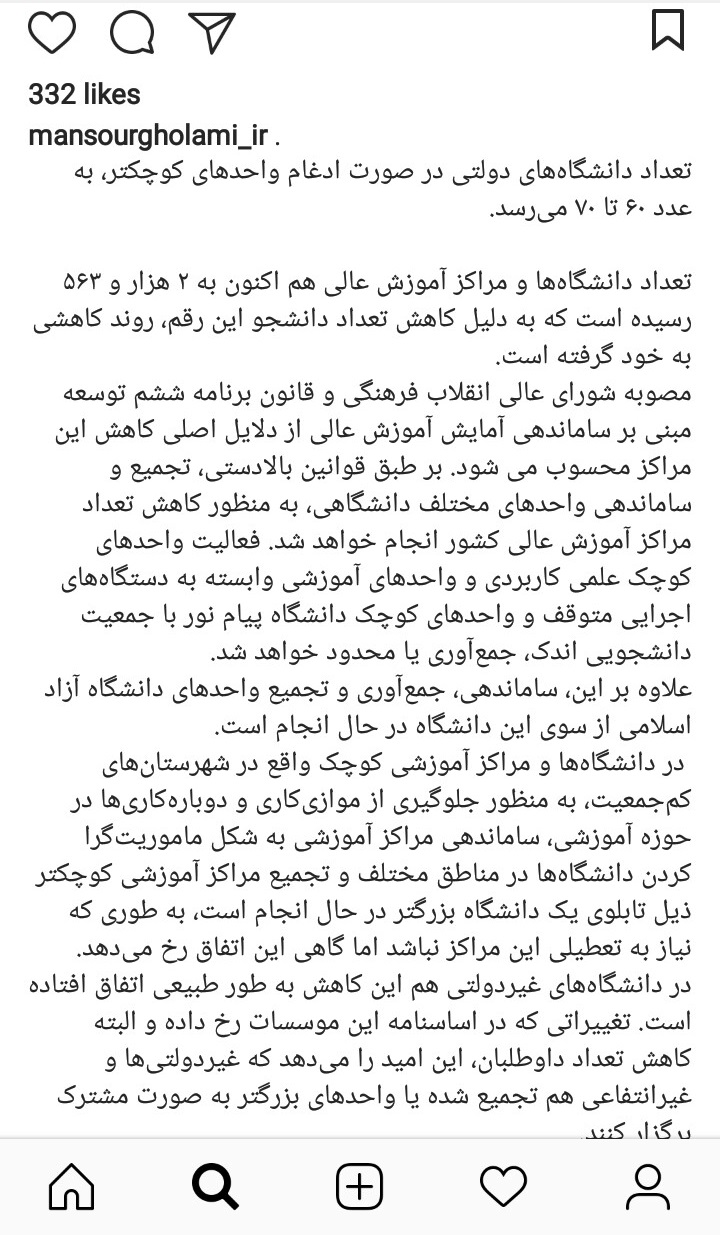 332 likes
mansourgholami_ir .
تعداد دانشگاه‌های دولتی در صورت ادغام واحدهای کوچکتر، به عدد ۶۰ تا ۷۰ می‌رسد.

تعداد دانشگاه‌ها و مراکز آموزش عالی هم اکنون به ۲ هزار و ۵۶۳ رسیده است که به دلیل کاهش تعداد دانشجو این رقم، روند کاهشی به خود گرفته است.
مصوبه شورای عالی انقلاب فرهنگی و قانون برنامه ششم توسعه مبنی بر ساماندهی آمایش آموزش عالی از دلایل اصلی کاهش این مراکز محسوب می شود. بر طبق قوانین بالادستی، تجمیع و ساماندهی واحدهای مختلف دانشگاهی، به منظور کاهش تعداد مراکز آموزش عالی کشور انجام خواهد شد. فعالیت واحدهای کوچک علمی کاربردی و واحدهای آموزشی وابسته به دستگاه‌های اجرایی متوقف و واحدهای کوچک دانشگاه پیام نور با جمعیت دانشجویی اندک، جمع‌آوری یا محدود خواهد شد.
علاوه بر این، ساماندهی، جمع‌آوری و تجمیع واحدهای دانشگاه آزاد اسلامی از سوی این دانشگاه در حال انجام است.
در دانشگاه‌ها و مراکز آموزشی کوچک واقع در شهرستان‌های کم‌جمعیت، به منظور جلوگیری از موازی‌کاری و دوباره‌کاری‌ها در حوزه آموزشی، ساماندهی مراکز آموزشی به شکل ماموریت‌گرا کردن دانشگاه‌ها در مناطق مختلف و تجمیع مراکز آموزشی کوچکتر ذیل تابلوی یک دانشگاه بزرگتر در حال انجام است، به طوری که نیاز به تعطیلی این مراکز نباشد اما گاهی این اتفاق رخ می‌دهد.
در دانشگاه‌های غیردولتی هم این کاهش به طور طبیعی اتفاق افتاده است. تغییراتی که در اساسنامه این موسسات رخ داده و البته کاهش تعداد داوطلبان، این امید را می‌دهد که غیردولتی‌ها و غیرانتفاعی هم تجمیع شده یا واحدهای بزرگتر به صورت مشترک برگزار کنند.